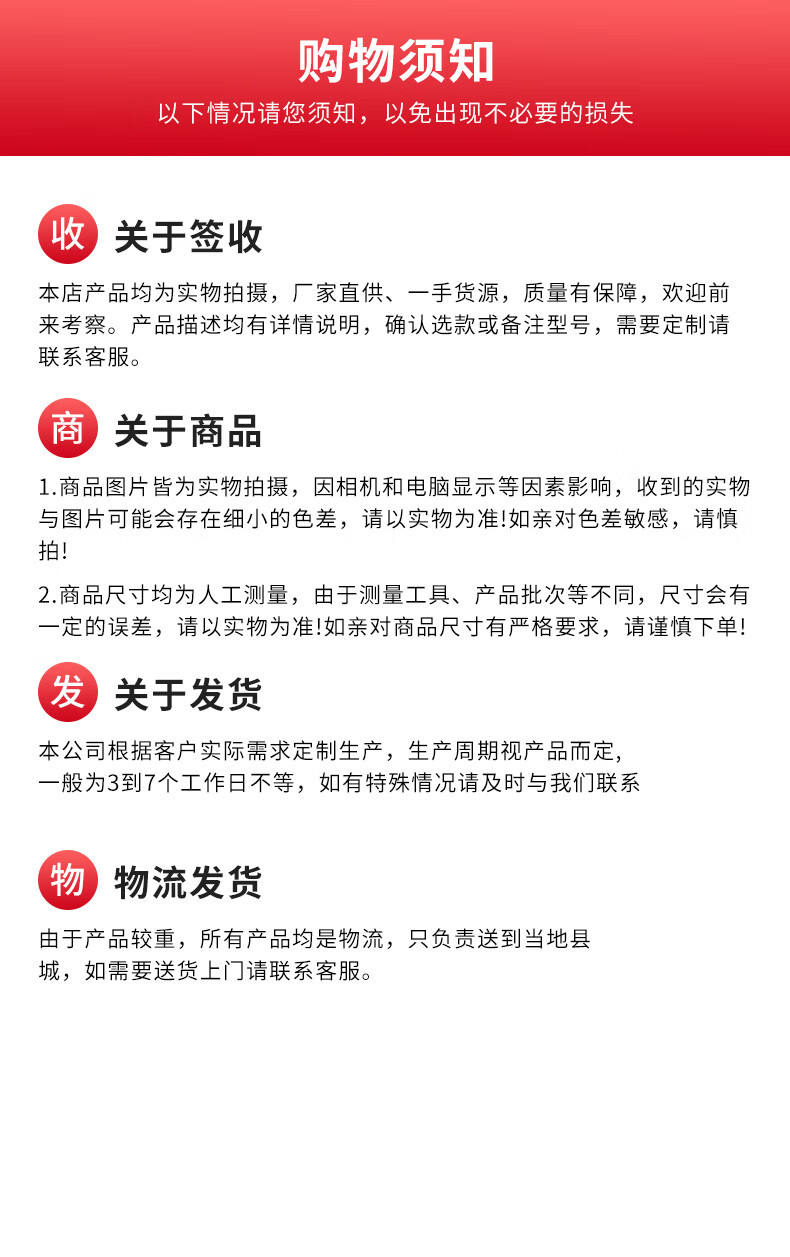 购物须知

以下情况请您须知，以免出现不必要的损失

收 关于签收

本店产品均为实物拍摄，厂家直供、一手货源，质量有保障，欢迎前来考察。产品描述均有详情说明，确认选款或备注型号，需要定制请联系客服。

商 关于商品

1.商品图片皆为实物拍摄，因相机和电脑显示等因素影响，收到的实物与图片可能会存在细小的色差，请以实物为准!如亲对色差敏感，请慎拍!

2.商品尺寸均为人工测量，由于测量工具、产品批次等不同，尺寸会有一定的误差，请以实物为准!如亲对商品尺寸有严格要求，请谨慎下单!

发 关于发货

本公司根据客户实际需求定制生产，生产周期视产品而定,
一般为3到7个工作日不等，如有特殊情况请及时与我们联系

物 物流发货

由于产品较重，所有产品均是物流，只负责送到当地县城，如需要送货上门请联系客服。